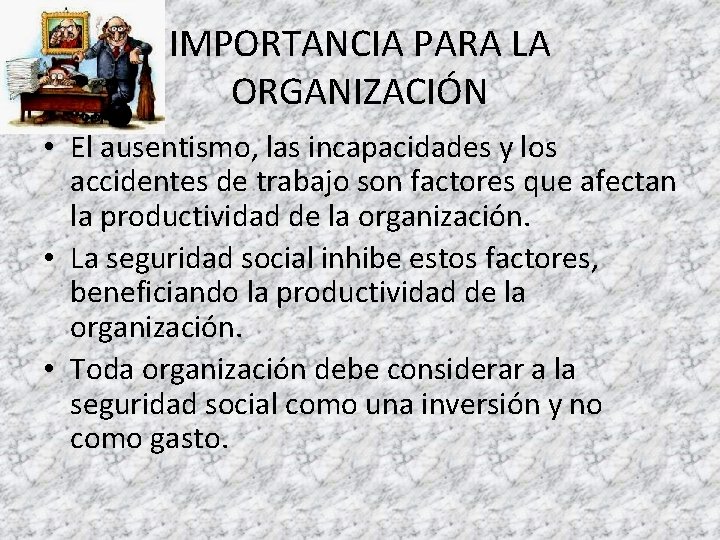 IMPORTANCIA PARA LA ORGANIZACIÓN

• El ausentismo, las incapacidades y los accidentes de trabajo son factores que afectan la productividad de la organización.

• La seguridad social inhibe estos factores, beneficiando la productividad de la organización.

• Toda organización debe considerar a la seguridad social como una inversión y no como gasto.